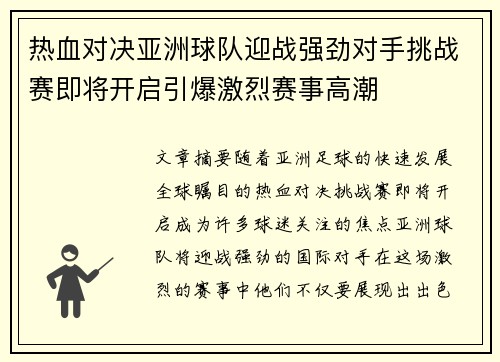 热血对决亚洲球队迎战强劲对手挑战赛即将开启引爆激烈赛事高潮

文章摘要随着亚洲足球的快速发展全球瞩目的热血对决挑战赛即将开启成为许多球迷关注的焦点亚洲球队将迎战强劲的国际对手在这场激烈的赛事中他们不仅要展现出出色